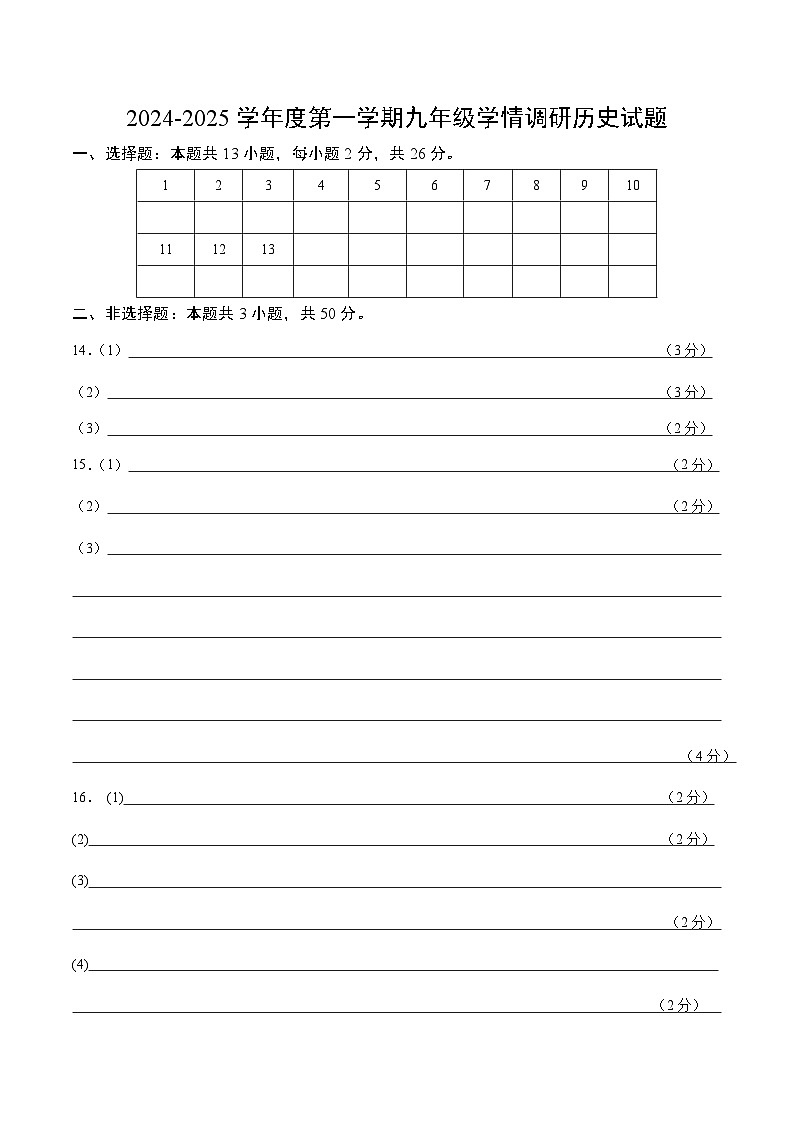 2024-2025 学年度第一学期九年级学情调研历史试题

一、选择题：本题共 13 小题，每小题 2 分，共 26 分。

| 1 | 2 | 3 | 4 | 5 | 6 | 7 | 8 | 9 | 10 |
|---|---|---|---|---|---|---|---|---|---|
| | | | | | | | | | |
| 11 | 12 | 13 | | | | | | | |
| | | | | | | | | | |

二、非选择题：本题共 3 小题，共 50 分。

14.（1）（3 分）

（2）（3 分）

（3）（2 分）

15.（1）（2 分）

（2）（2 分）

（3）

（4 分）

16. (1)（2 分）

(2)（2 分）

(3)

（2 分）

(4)

（2 分）